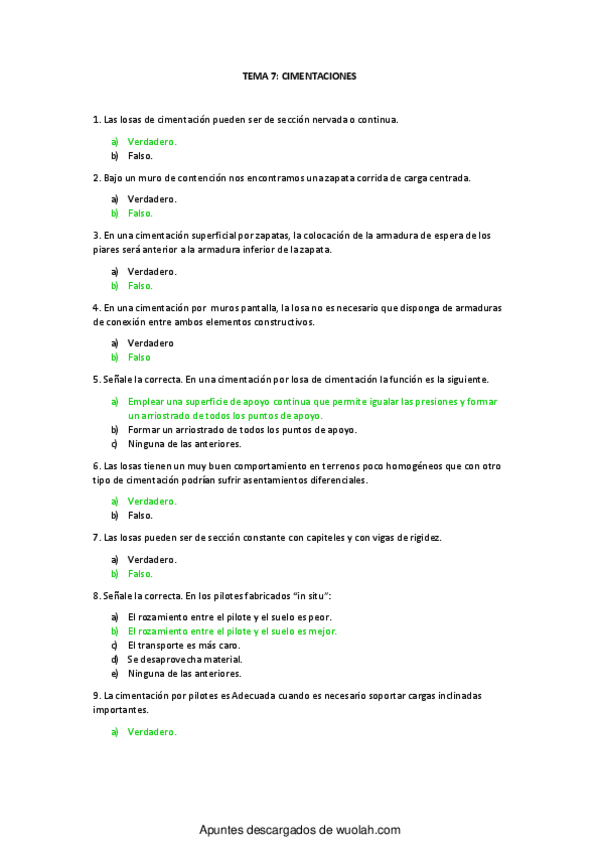 TEMA 7: CIMENTACIONES

1. Las losas de cimentación pueden ser de sección nervada o continua.

a) Verdadero.
b) Falso.

2. Bajo un muro de contención nos encontramos una zapata corrida de carga centrada.

a) Verdadero.
b) Falso.

3. En una cimentación superficial por zapatas, la colocación de la armadura de espera de los piares será anterior a la armadura inferior de la zapata.

a) Verdadero.
b) Falso.

4. En una cimentación por muros pantalla, la losa no es necesario que disponga de armaduras de conexión entre ambos elementos constructivos.

a) Verdadero
b) Falso

5. Señale la correcta. En una cimentación por losa de cimentación la función es la siguiente.

a) Emplear una superficie de apoyo continua que permite igualar las presiones y formar un arriostrado de todos los puntos de apoyo.
b) Formar un arriostrado de todos los puntos de apoyo.
c) Ninguna de las anteriores.

6. Las losas tienen un muy buen comportamiento en terrenos poco homogéneos que con otro tipo de cimentación podrían sufrir asentamientos diferenciales.

a) Verdadero.
b) Falso.

7. Las losas pueden ser de sección constante con capiteles y con vigas de rigidez.

a) Verdadero.
b) Falso.

8. Señale la correcta. En los pilotes fabricados "in situ":

a) El rozamiento entre el pilote y el suelo es peor.
b) El rozamiento entre el pilote y el suelo es mejor.
c) El transporte es más caro.
d) Se desaprovecha material.
e) Ninguna de las anteriores.

9. La cimentación por pilotes es Adecuada cuando es necesario soportar cargas inclinadas importantes.

a) Verdadero.

Apuntes descargados de wuolah.com